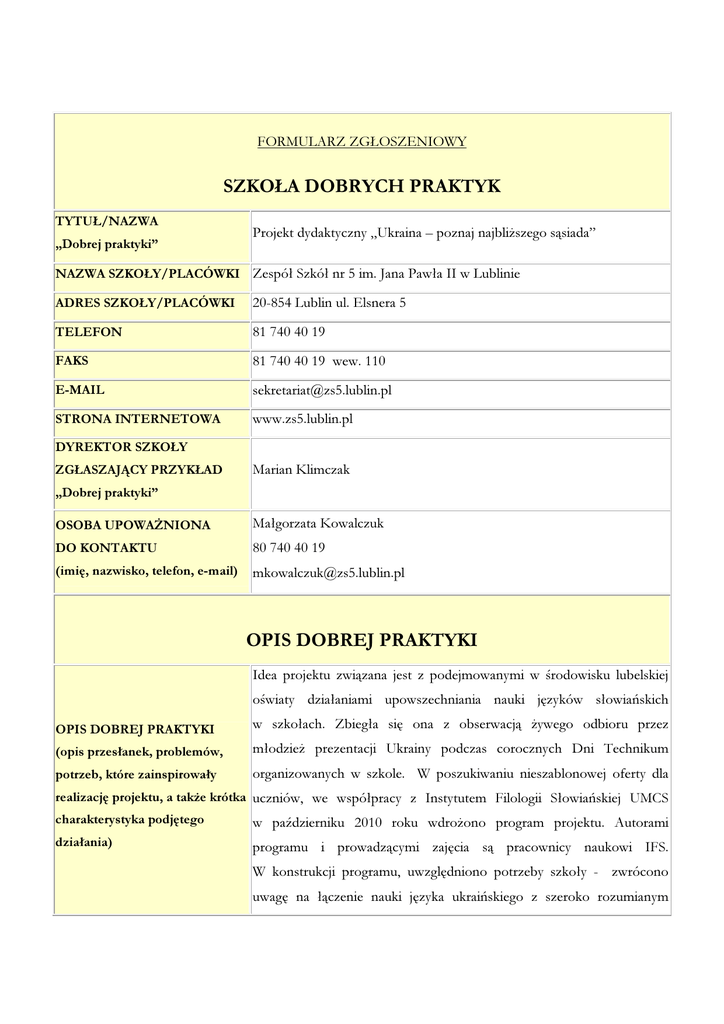 FORMULARZ ZGŁOSZENIOWY

SZKOŁA DOBRYCH PRAKTYK

| | |
|---|---|
| TYTUŁ/NAZWA „Dobrej praktyki” | Projekt dydaktyczny „Ukraina – poznaj najbliższego sąsiada” |
| NAZWA SZKOŁY/PLACÓWKI | Zespół Szkół nr 5 im. Jana Pawła II w Lublinie |
| ADRES SZKOŁY/PLACÓWKI | 20-854 Lublin ul. Elsnera 5 |
| TELEFON | 81 740 40 19 |
| FAKS | 81 740 40 19 wew. 110 |
| E-MAIL | sekretariat@zs5.lublin.pl |
| STRONA INTERNETOWA | www.zs5.lublin.pl |
| DYREKTOR SZKOŁY ZGŁASZAJĄCY PRZYKŁAD „Dobrej praktyki” | Marian Klimczak |
| OSOBA UPOWAŻNIONA DO KONTAKTU (imię, nazwisko, telefon, e-mail) | Małgorzata Kowalczuk 80 740 40 19 mkowalczuk@zs5.lublin.pl |

OPIS DOBREJ PRAKTYKI

| | |
|---|---|
| OPIS DOBREJ PRAKTYKI (opis przesłanek, problemów, potrzeb, które zainspirowały realizację projektu, a także krótka charakterystyka podjętego działania) | Idea projektu związana jest z podejmowanymi w środowisku lubelskiej oświaty działaniami upowszechniania nauki języków słowiańskich w szkołach. Zbiegła się ona z obserwacją żywego odbioru przez młodzież prezentacji Ukrainy podczas corocznych Dni Technikum organizowanych w szkole. W poszukiwaniu nieszablonowej oferty dla uczniów, we współpracy z Instytutem Filologii Słowiańskiej UMCS w październiku 2010 roku wdrożono program projektu. Autorami programu i prowadzącymi zajęcia są pracownicy naukowi IFS. W konstrukcji programu, uwzględniono potrzeby szkoły - zwrócono uwagę na łączenie nauki języka ukraińskiego z szeroko rozumianym |